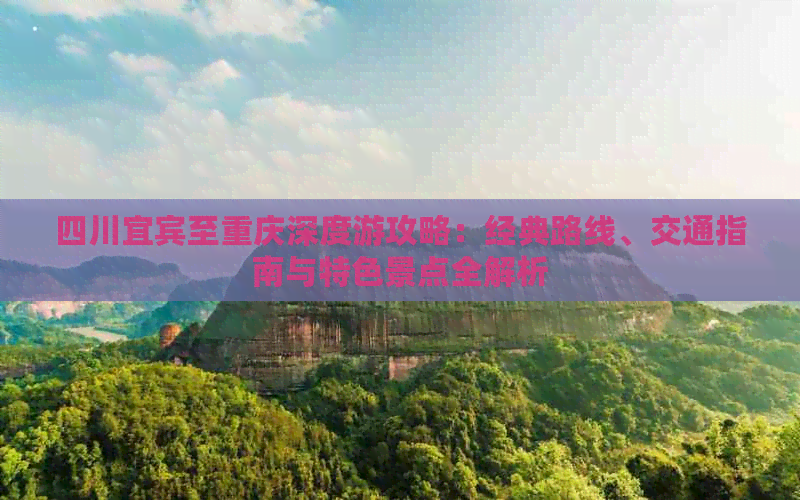 四川宜宾至重庆深度游攻略：经典路线、交通指南与特色景点全解析